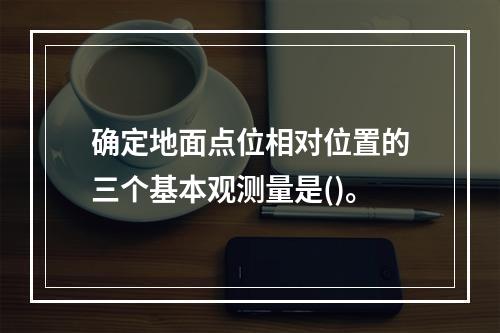 确定地面点位相对位置的三个基本观测量是()。